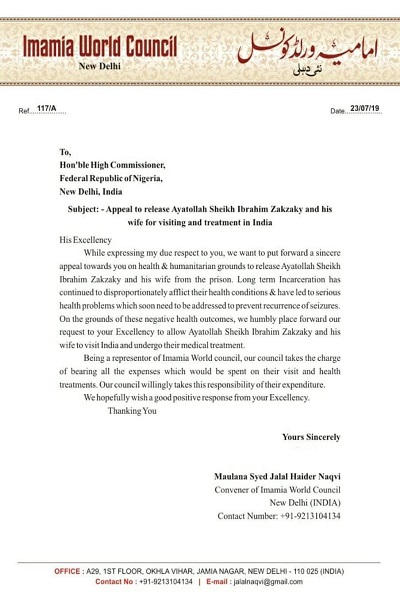 Imamia World Council
New Delhi

امامیہ ورلڈ کونسل
نئی دہلی

Ref. 117/A

Date 23/07/19

To,
Hon'ble High Commissioner,
Federal Republic of Nigeria,
New Delhi, India

Subject: - Appeal to release Ayatollah Sheikh Ibrahim Zakzaky and his wife for visiting and treatment in India

His Excellency

While expressing my due respect to you, we want to put forward a sincere appeal towards you on health & humanitarian grounds to release Ayatollah Sheikh Ibrahim Zakzaky and his wife from the prison. Long term Incarceration has continued to disproportionately afflict their health conditions & have led to serious health problems which soon need to be addressed to prevent recurrence of seizures. On the grounds of these negative health outcomes, we humbly place forward our request to your Excellency to allow Ayatollah Sheikh Ibrahim Zakzaky and his wife to visit India and undergo their medical treatment.

Being a representor of Imamia World council, our council takes the charge of bearing all the expenses which would be spent on their visit and health treatments. Our council willingly takes this responsibility of their expenditure.

We hopefully wish a good positive response from your Excellency.

Thanking You

Yours Sincerely

Maulana Syed Jalal Haider Naqvi
Convener of Imamia World Council
New Delhi (INDIA)
Contact Number: +91-9213104134

OFFICE : A29, 1ST FLOOR, OKHLA VIHAR, JAMIA NAGAR, NEW DELHI - 110 025 (INDIA)
Contact No : +91-9213104134 | E-mail : jalalnaqvi@gmail.com